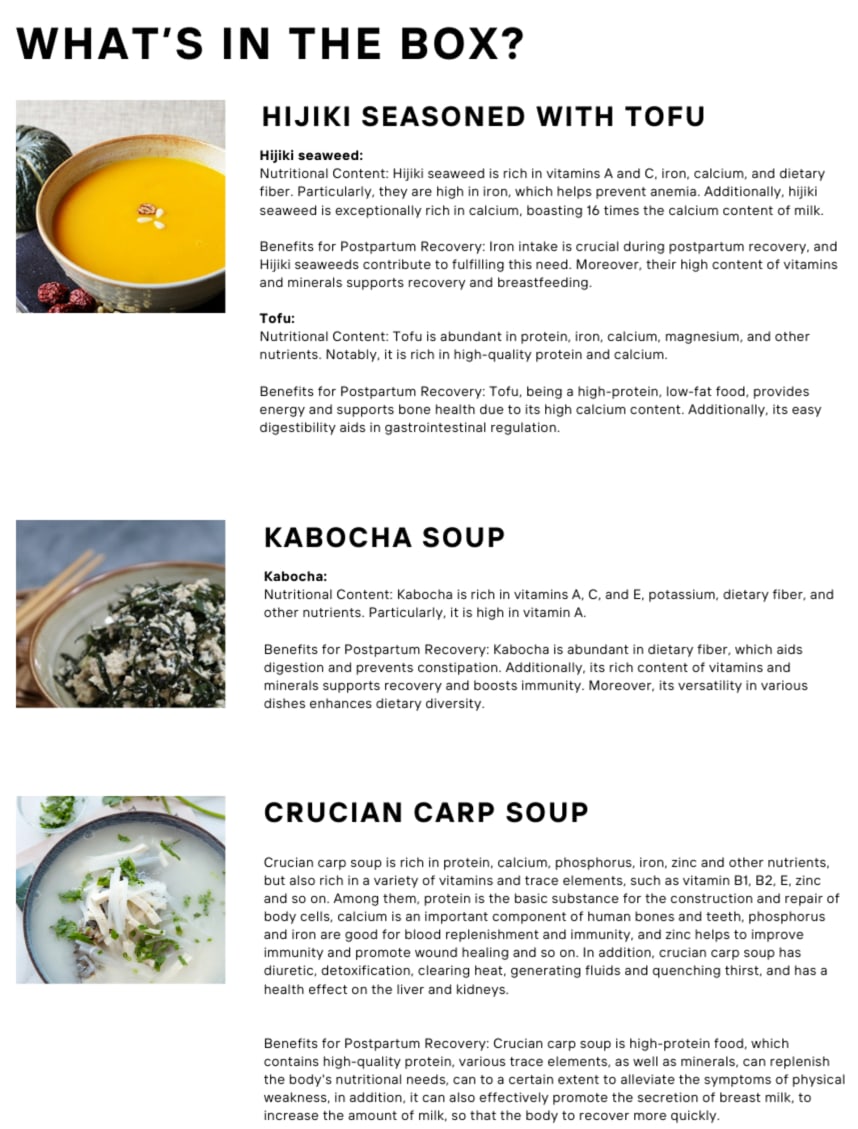 WHAT'S IN THE BOX?

HIJIKI SEASONED WITH TOFU

Hijiki seaweed:
Nutritional Content: Hijiki seaweed is rich in vitamins A and C, iron, calcium, and dietary fiber. Particularly, they are high in iron, which helps prevent anemia. Additionally, hijiki seaweed is exceptionally rich in calcium, boasting 16 times the calcium content of milk.

Benefits for Postpartum Recovery: Iron intake is crucial during postpartum recovery, and Hijiki seaweeds contribute to fulfilling this need. Moreover, their high content of vitamins and minerals supports recovery and breastfeeding.

Tofu:
Nutritional Content: Tofu is abundant in protein, iron, calcium, magnesium, and other nutrients. Notably, it is rich in high-quality protein and calcium.

Benefits for Postpartum Recovery: Tofu, being a high-protein, low-fat food, provides energy and supports bone health due to its high calcium content. Additionally, its easy digestibility aids in gastrointestinal regulation.

KABOCHA SOUP

Kabocha:
Nutritional Content: Kabocha is rich in vitamins A, C, and E, potassium, dietary fiber, and other nutrients. Particularly, it is high in vitamin A.

Benefits for Postpartum Recovery: Kabocha is abundant in dietary fiber, which aids digestion and prevents constipation. Additionally, its rich content of vitamins and minerals supports recovery and boosts immunity. Moreover, its versatility in various dishes enhances dietary diversity.

CRUCIAN CARP SOUP

Crucian carp soup is rich in protein, calcium, phosphorus, iron, zinc and other nutrients, but also rich in a variety of vitamins and trace elements, such as vitamin B1, B2, E, zinc and so on. Among them, protein is the basic substance for the construction and repair of body cells, calcium is an important component of human bones and teeth, phosphorus and iron are good for blood replenishment and immunity, and zinc helps to improve immunity and promote wound healing and so on. In addition, crucian carp soup has diuretic, detoxification, clearing heat, generating fluids and quenching thirst, and has a health effect on the liver and kidneys.

Benefits for Postpartum Recovery: Crucian carp soup is high-protein food, which contains high-quality protein, various trace elements, as well as minerals, can replenish the body's nutritional needs, can to a certain extent to alleviate the symptoms of physical weakness, in addition, it can also effectively promote the secretion of breast milk, to increase the amount of milk, so that the body to recover more quickly.